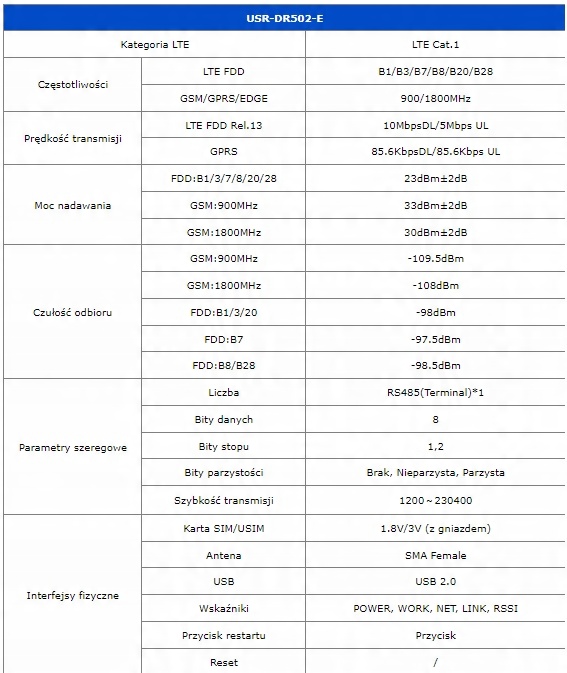 | USR-DR502-E | | |
|---|---|---|
| Kategoria LTE | | LTE Cat.1 |
| Częstotliwości | LTE FDD | B1/B3/B7/B8/B20/B28 |
| | GSM/GPRS/EDGE | 900/1800MHz |
| Prędkość transmisji | LTE FDD Rel.13 | 10MbpsDL/5Mbps UL |
| | GPRS | 85.6KbpsDL/85.6Kbps UL |
| Moc nadawania | FDD:B1/3/7/8/20/28 | 23dBm±2dB |
| | GSM:900MHz | 33dBm±2dB |
| | GSM:1800MHz | 30dBm±2dB |
| Czułość odbioru | GSM:900MHz | -109.5dBm |
| | GSM:1800MHz | -108dBm |
| | FDD:B1/3/20 | -98dBm |
| | FDD:B7 | -97.5dBm |
| | FDD:B8/B28 | -98.5dBm |
| Parametry szeregowe | Liczba | RS485(Terminal)*1 |
| | Bity danych | 8 |
| | Bity stopu | 1,2 |
| | Bity parzystości | Brak, Nieparzysta, Parzysta |
| | Szybkość transmisji | 1200~230400 |
| Interfejsy fizyczne | Karta SIM/USIM | 1.8V/3V (z gniazdem) |
| | Antena | SMA Female |
| | USB | USB 2.0 |
| | Wskaźniki | POWER, WORK, NET, LINK, RSSI |
| | Przycisk restartu | Przycisk |
| | Reset | / |